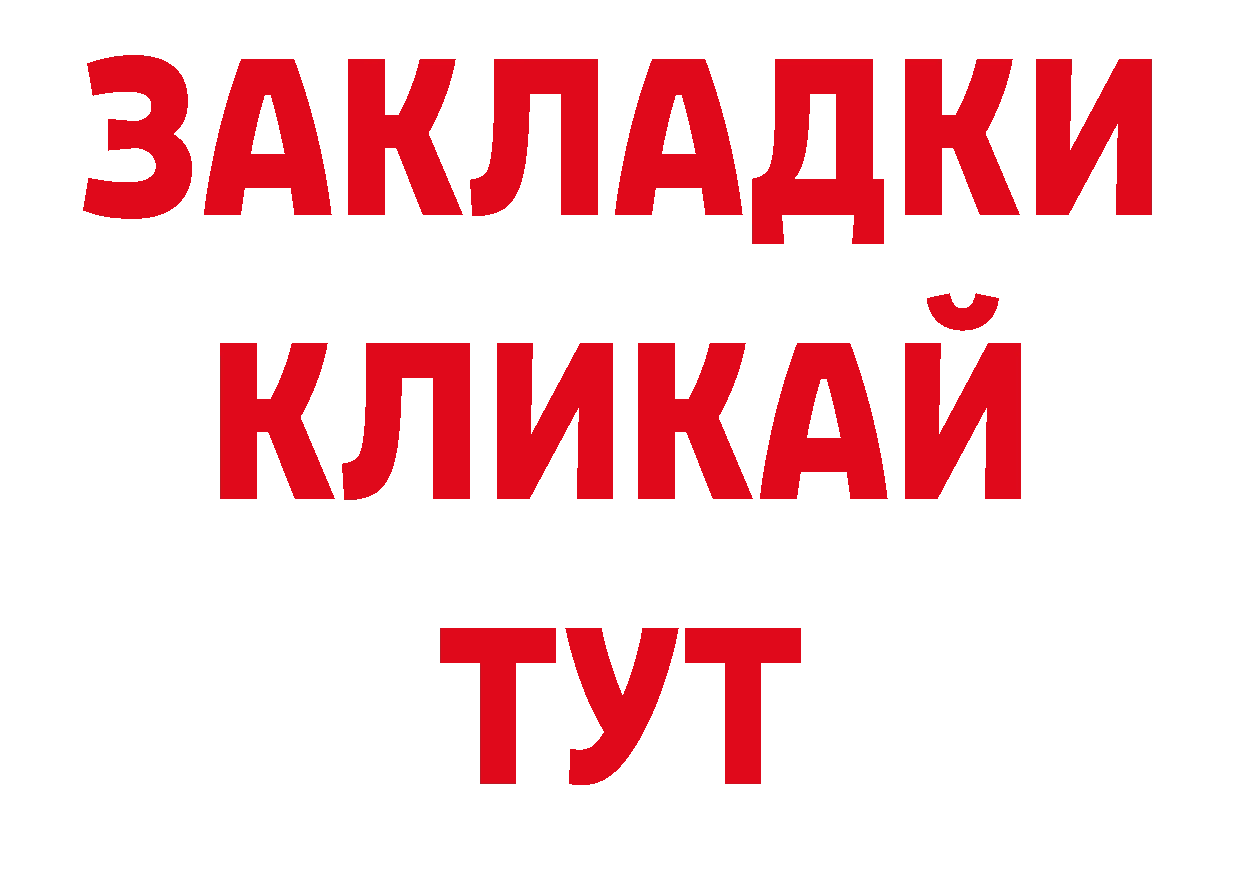 ЗАКЛАДКИ
КЛИКАЙ
ТУТ